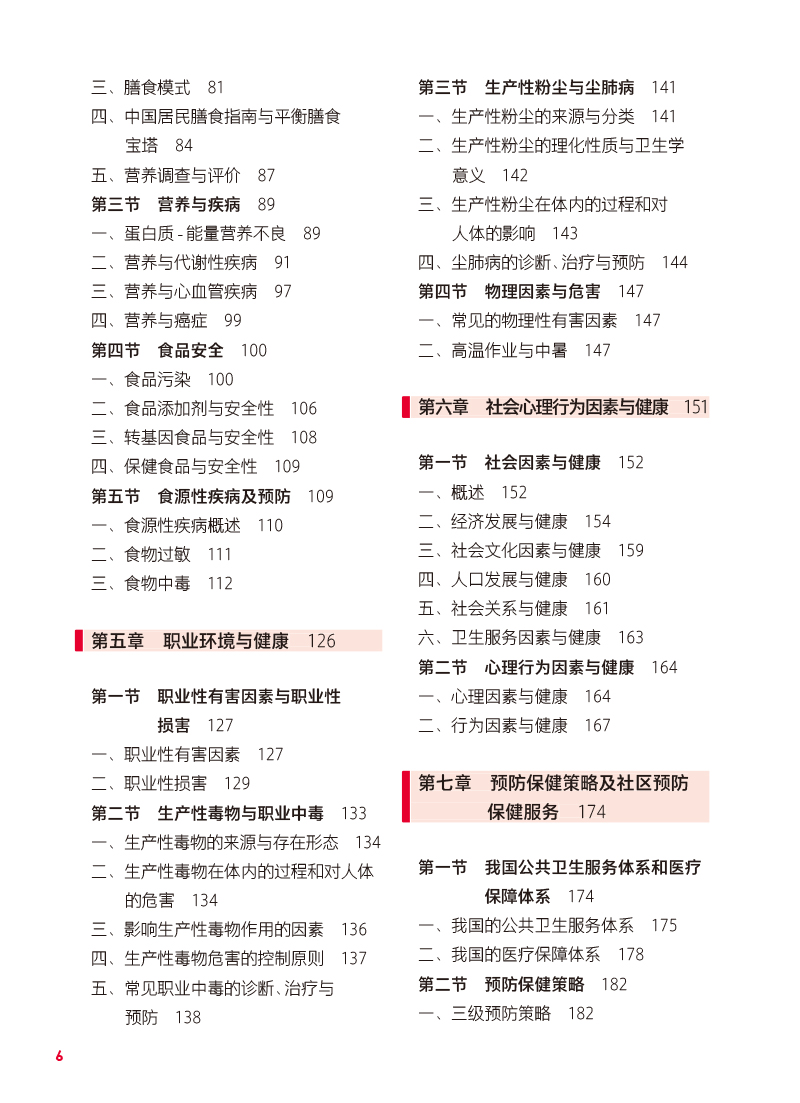 三、膳食模式　81
四、中国居民膳食指南与平衡膳食宝塔　84
五、营养调查与评价　87
第三节　营养与疾病　89
一、蛋白质 - 能量营养不良　89
二、营养与代谢性疾病　91
三、营养与心血管疾病　97
四、营养与癌症　99
第四节　食品安全　100
一、食品污染　100
二、食品添加剂与安全性　106
三、转基因食品与安全性　108
四、保健食品与安全性　109
第五节　食源性疾病及预防　109
一、食源性疾病概述　110
二、食物过敏　111
三、食物中毒　112

第五章　职业环境与健康　126

第一节　职业性有害因素与职业性损害　127
一、职业性有害因素　127
二、职业性损害　129
第二节　生产性毒物与职业中毒　133
一、生产性毒物的来源与存在形态　134
二、生产性毒物在体内的过程和对人体的危害　134
三、影响生产性毒物作用的因素　136
四、生产性毒物危害的控制原则　137
五、常见职业中毒的诊断、治疗与预防　138

第三节　生产性粉尘与尘肺病　141
一、生产性粉尘的来源与分类　141
二、生产性粉尘的理化性质与卫生学意义　142
三、生产性粉尘在体内的过程和对人体的影响　143
四、尘肺病的诊断、治疗与预防　144
第四节　物理因素与危害　147
一、常见的物理性有害因素　147
二、高温作业与中暑　147

第六章　社会心理行为因素与健康　151

第一节　社会因素与健康　152
一、概述　152
二、经济发展与健康　154
三、社会文化因素与健康　159
四、人口发展与健康　160
五、社会关系与健康　161
六、卫生服务因素与健康　163
第二节　心理行为因素与健康　164
一、心理因素与健康　164
二、行为因素与健康　167

第七章　预防保健策略及社区预防保健服务　174

第一节　我国公共卫生服务体系和医疗保障体系　174
一、我国的公共卫生服务体系　175
二、我国的医疗保障体系　178
第二节　预防保健策略　182
一、三级预防策略　182

6